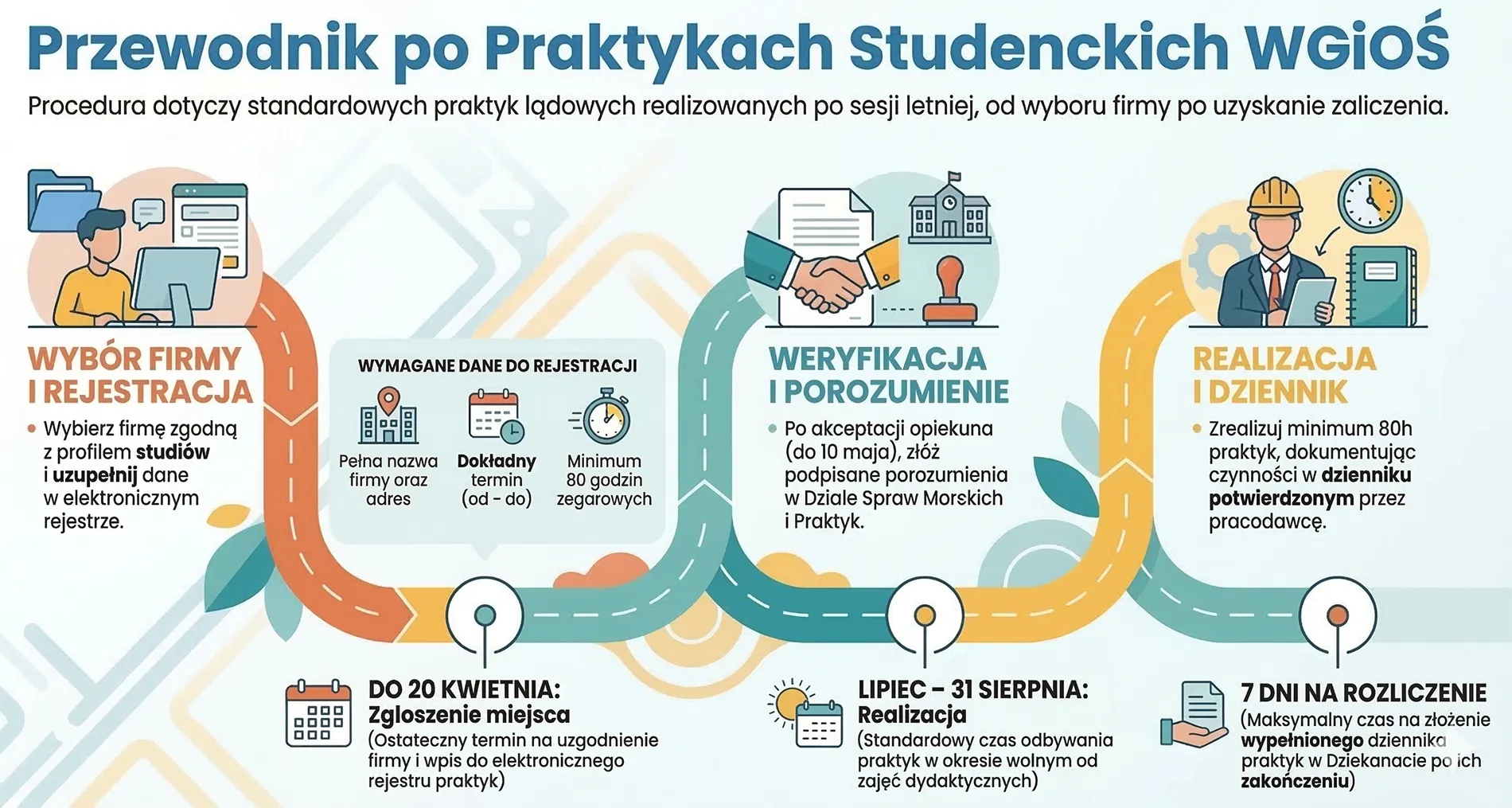 Przewodnik po Praktykach Studenckich WGiOŚ

Procedura dotyczy standardowych praktyk lądowych realizowanych po sesji letniej, od wyboru firmy po uzyskanie zaliczenia.

WYBÓR FIRMY I REJESTRACJA

• Wybierz firmę zgodną z profilem studiów i uzupełnij dane w elektronicznym rejestrze.

WYMAGANE DANE DO REJESTRACJI

Pełna nazwa firmy oraz adres

Dokładny termin (od - do)

Minimum 80 godzin zegarowych

WERYFIKACJA I POROZUMIENIE

• Po akceptacji opiekuna (do 10 maja), złóż podpisane porozumienia w Dziale Spraw Morskich i Praktyk.

REALIZACJA I DZIENNIK

• Zrealizuj minimum 80h praktyk, dokumentując czynności w dzienniku potwierdzonym przez pracodawcę.

DO 20 KWIETNIA: Zgloszenie miejsca
(Ostateczny termin na uzgodnienie firmy i wpis do elektronicznego rejestru praktyk)

LIPIEC – 31 SIERPNIA: Realizacja
(Standardowy czas odbywania praktyk w okresie wolnym od zajęć dydaktycznych)

7 DNI NA ROZLICZENIE
(Maksymalny czas na złożenie wypełnionego dziennika praktyk w Dziekanacie po ich zakończeniu)